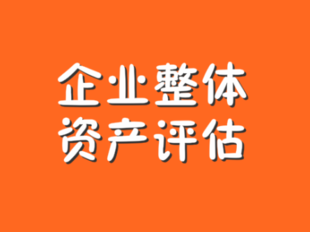 企业整体
资产评估